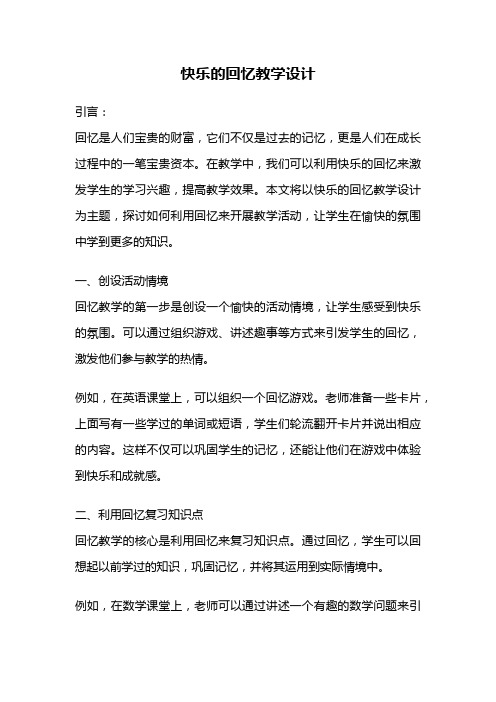 快乐的回忆教学设计

引言：

回忆是人们宝贵的财富，它们不仅是过去的记忆，更是人们在成长过程中的一笔宝贵资本。在教学中，我们可以利用快乐的回忆来激发学生的学习兴趣，提高教学效果。本文将以快乐的回忆教学设计为主题，探讨如何利用回忆来开展教学活动，让学生在愉快的氛围中学到更多的知识。

一、创设活动情境

回忆教学的第一步是创设一个愉快的活动情境，让学生感受到快乐的氛围。可以通过组织游戏、讲述趣事等方式来引发学生的回忆，激发他们参与教学的热情。

例如，在英语课堂上，可以组织一个回忆游戏。老师准备一些卡片，上面写有一些学过的单词或短语，学生们轮流翻开卡片并说出相应的内容。这样不仅可以巩固学生的记忆，还能让他们在游戏中体验到快乐和成就感。

二、利用回忆复习知识点

回忆教学的核心是利用回忆来复习知识点。通过回忆，学生可以回想起以前学过的知识，巩固记忆，并将其运用到实际情境中。

例如，在数学课堂上，老师可以通过讲述一个有趣的数学问题来引